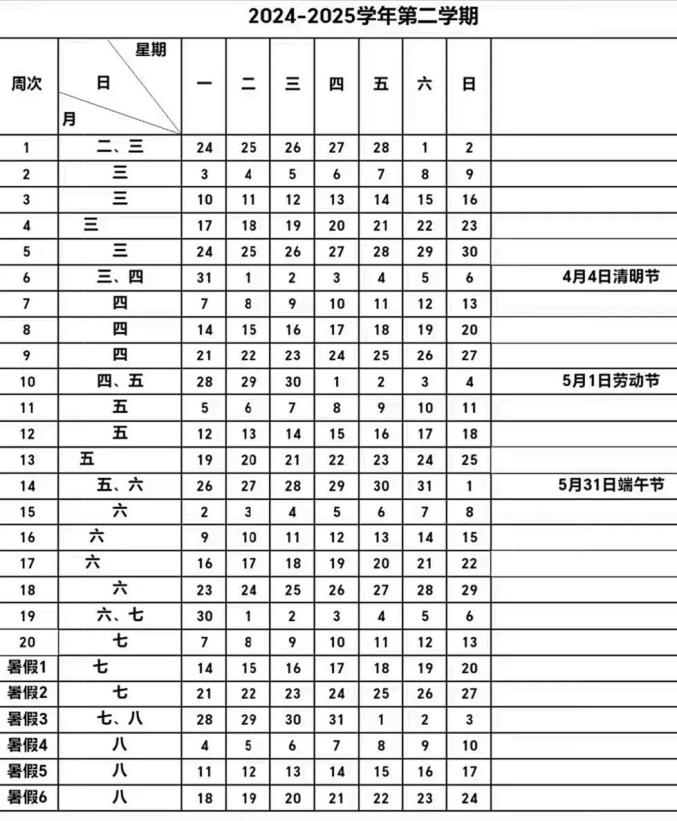 2024-2025学年第二学期

| 周次 | 星期 日 月 | 一 | 二 | 三 | 四 | 五 | 六 | 日 | |
|---|---|---|---|---|---|---|---|---|---|
| 1 | 二、三 | 24 | 25 | 26 | 27 | 28 | 1 | 2 | |
| 2 | 三 | 3 | 4 | 5 | 6 | 7 | 8 | 9 | |
| 3 | 三 | 10 | 11 | 12 | 13 | 14 | 15 | 16 | |
| 4 | 三 | 17 | 18 | 19 | 20 | 21 | 22 | 23 | |
| 5 | 三 | 24 | 25 | 26 | 27 | 28 | 29 | 30 | |
| 6 | 三、四 | 31 | 1 | 2 | 3 | 4 | 5 | 6 | 4月4日清明节 |
| 7 | 四 | 7 | 8 | 9 | 10 | 11 | 12 | 13 | |
| 8 | 四 | 14 | 15 | 16 | 17 | 18 | 19 | 20 | |
| 9 | 四 | 21 | 22 | 23 | 24 | 25 | 26 | 27 | |
| 10 | 四、五 | 28 | 29 | 30 | 1 | 2 | 3 | 4 | 5月1日劳动节 |
| 11 | 五 | 5 | 6 | 7 | 8 | 9 | 10 | 11 | |
| 12 | 五 | 12 | 13 | 14 | 15 | 16 | 17 | 18 | |
| 13 | 五 | 19 | 20 | 21 | 22 | 23 | 24 | 25 | |
| 14 | 五、六 | 26 | 27 | 28 | 29 | 30 | 31 | 1 | 5月31日端午节 |
| 15 | 六 | 2 | 3 | 4 | 5 | 6 | 7 | 8 | |
| 16 | 六 | 9 | 10 | 11 | 12 | 13 | 14 | 15 | |
| 17 | 六 | 16 | 17 | 18 | 19 | 20 | 21 | 22 | |
| 18 | 六 | 23 | 24 | 25 | 26 | 27 | 28 | 29 | |
| 19 | 六、七 | 30 | 1 | 2 | 3 | 4 | 5 | 6 | |
| 20 | 七 | 7 | 8 | 9 | 10 | 11 | 12 | 13 | |
| 暑假1 | 七 | 14 | 15 | 16 | 17 | 18 | 19 | 20 | |
| 暑假2 | 七 | 21 | 22 | 23 | 24 | 25 | 26 | 27 | |
| 暑假3 | 七、八 | 28 | 29 | 30 | 31 | 1 | 2 | 3 | |
| 暑假4 | 八 | 4 | 5 | 6 | 7 | 8 | 9 | 10 | |
| 暑假5 | 八 | 11 | 12 | 13 | 14 | 15 | 16 | 17 | |
| 暑假6 | 八 | 18 | 19 | 20 | 21 | 22 | 23 | 24 | |